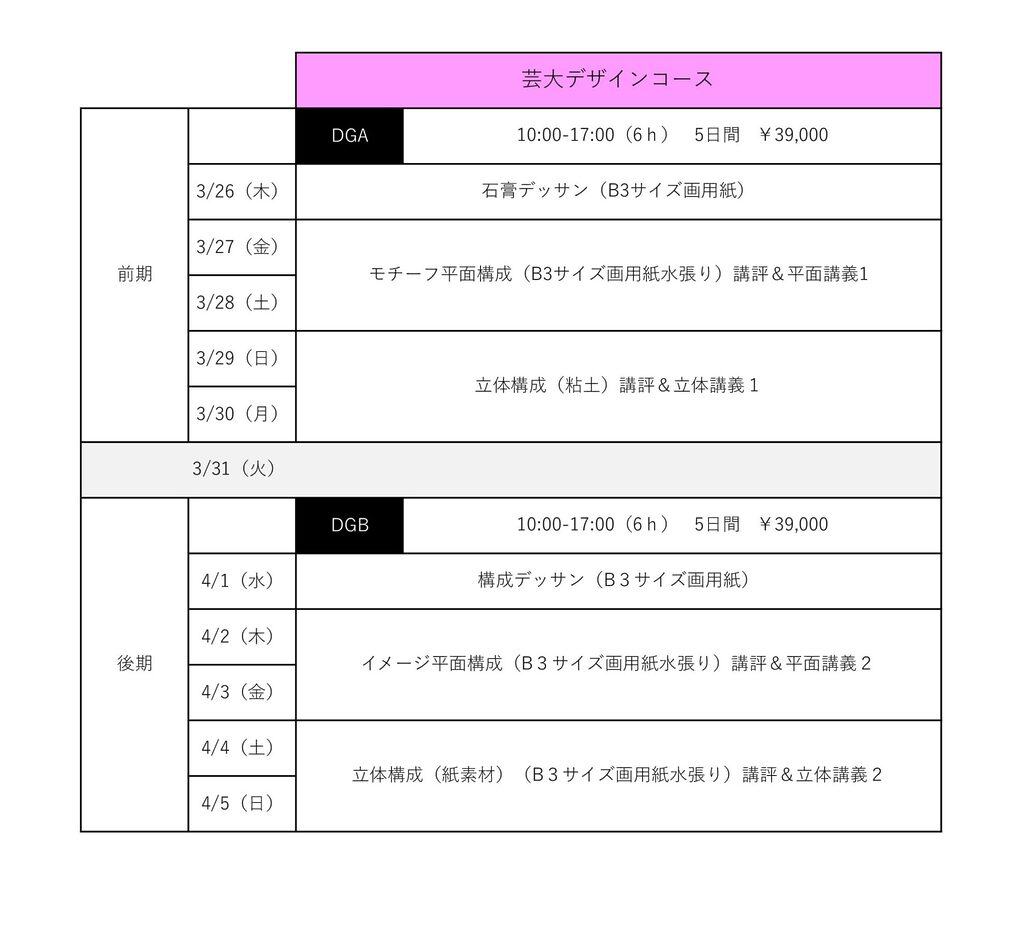 | | | 芸大デザインコース | |
|---|---|---|---|
| 前期 | | DGA | 10:00-17:00（6ｈ） 5日間 ￥39,000 |
| | 3/26（木） | 石膏デッサン（B3サイズ画用紙） | |
| | 3/27（金） | モチーフ平面構成（B3サイズ画用紙水張り）講評＆平面講義1 | |
| | 3/28（土） | | |
| | 3/29（日） | 立体構成（粘土）講評＆立体講義１ | |
| | 3/30（月） | | |
| | 3/31（火） | | |
| 後期 | | DGB | 10:00-17:00（6ｈ） 5日間 ￥39,000 |
| | 4/1（水） | 構成デッサン（Ｂ３サイズ画用紙） | |
| | 4/2（木） | イメージ平面構成（Ｂ３サイズ画用紙水張り）講評＆平面講義２ | |
| | 4/3（金） | | |
| | 4/4（土） | 立体構成（紙素材）（Ｂ３サイズ画用紙水張り）講評＆立体講義２ | |
| | 4/5（日） | | |